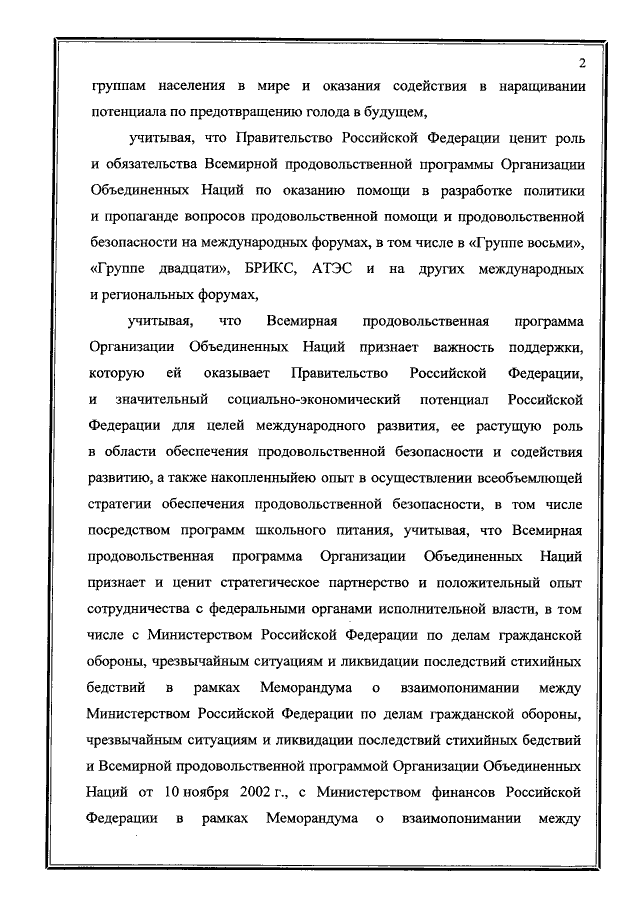 2

группам населения в мире и оказания содействия в наращивании потенциала по предотвращению голода в будущем,

учитывая, что Правительство Российской Федерации ценит роль и обязательства Всемирной продовольственной программы Организации Объединенных Наций по оказанию помощи в разработке политики и пропаганде вопросов продовольственной помощи и продовольственной безопасности на международных форумах, в том числе в «Группе восьми», «Группе двадцати», БРИКС, АТЭС и на других международных и региональных форумах,

учитывая, что Всемирная продовольственная программа Организации Объединенных Наций признает важность поддержки, которую ей оказывает Правительство Российской Федерации, и значительный социально-экономический потенциал Российской Федерации для целей международного развития, ее растущую роль в области обеспечения продовольственной безопасности и содействия развитию, а также накопленныйею опыт в осуществлении всеобъемлющей стратегии обеспечения продовольственной безопасности, в том числе посредством программ школьного питания, учитывая, что Всемирная продовольственная программа Организации Объединенных Наций признает и ценит стратегическое партнерство и положительный опыт сотрудничества с федеральными органами исполнительной власти, в том числе с Министерством Российской Федерации по делам гражданской обороны, чрезвычайным ситуациям и ликвидации последствий стихийных бедствий в рамках Меморандума о взаимопонимании между Министерством Российской Федерации по делам гражданской обороны, чрезвычайным ситуациям и ликвидации последствий стихийных бедствий и Всемирной продовольственной программой Организации Объединенных Наций от 10 ноября 2002 г., с Министерством финансов Российской Федерации в рамках Меморандума о взаимопонимании между